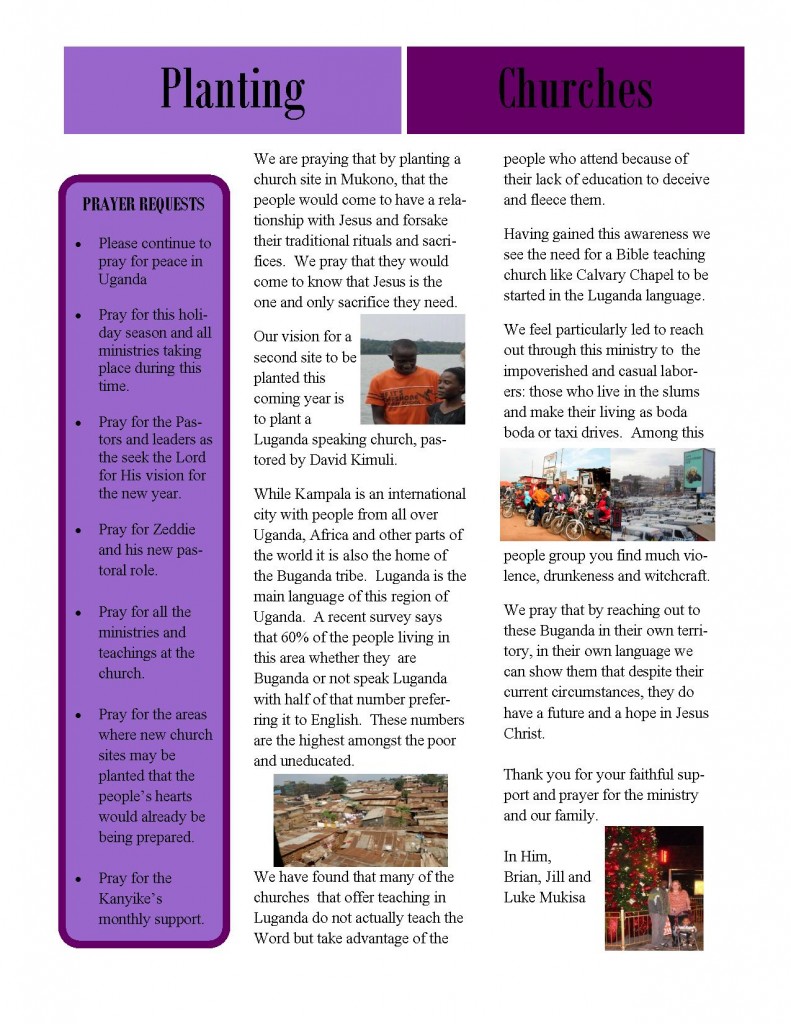 Planting Churches

PRAYER REQUESTS

- Please continue to pray for peace in Uganda
- Pray for this holiday season and all ministries taking place during this time.
- Pray for the Pastors and leaders as the seek the Lord for His vision for the new year.
- Pray for Zeddie and his new pastoral role.
- Pray for all the ministries and teachings at the church.
- Pray for the areas where new church sites may be planted that the people's hearts would already be being prepared.
- Pray for the Kanyike's monthly support.

We are praying that by planting a church site in Mukono, that the people would come to have a relationship with Jesus and forsake their traditional rituals and sacrifices. We pray that they would come to know that Jesus is the one and only sacrifice they need.

Our vision for a second site to be planted this coming year is to plant a Luganda speaking church, pastored by David Kimuli.

While Kampala is an international city with people from all over Uganda, Africa and other parts of the world it is also the home of the Buganda tribe. Luganda is the main language of this region of Uganda. A recent survey says that 60% of the people living in this area whether they are Buganda or not speak Luganda with half of that number preferring it to English. These numbers are the highest amongst the poor and uneducated.

We have found that many of the churches that offer teaching in Luganda do not actually teach the Word but take advantage of the people who attend because of their lack of education to deceive and fleece them.

Having gained this awareness we see the need for a Bible teaching church like Calvary Chapel to be started in the Luganda language.

We feel particularly led to reach out through this ministry to the impoverished and casual laborers: those who live in the slums and make their living as boda boda or taxi drives. Among this people group you find much violence, drunkeness and witchcraft.

We pray that by reaching out to these Buganda in their own territory, in their own language we can show them that despite their current circumstances, they do have a future and a hope in Jesus Christ.

Thank you for your faithful support and prayer for the ministry and our family.

In Him,
Brian, Jill and Luke Mukisa